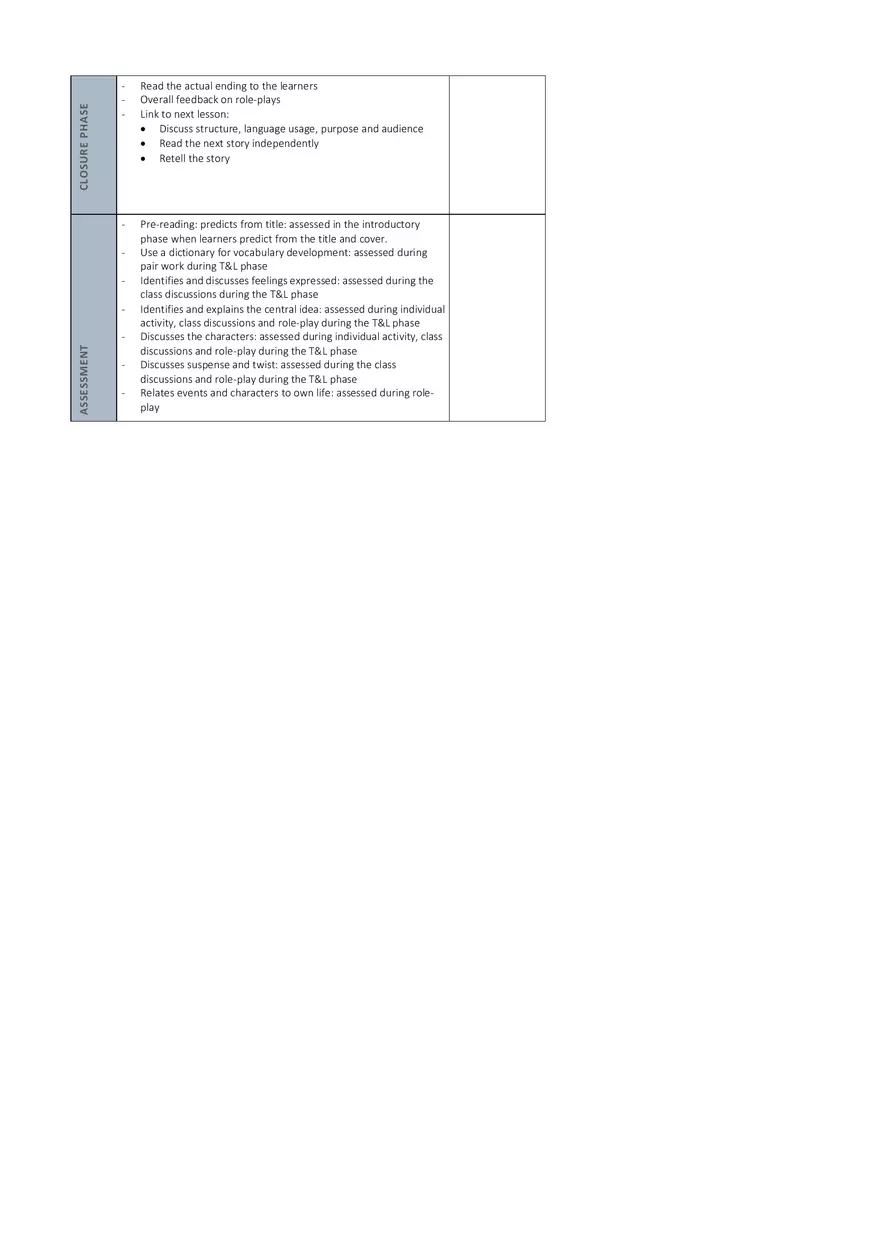 CLOSURE PHASE

- Read the actual ending to the learners
- Overall feedback on role-plays
- Link to next lesson:
• Discuss structure, language usage, purpose and audience
• Read the next story independently
• Retell the story

ASSESSMENT

- Pre-reading: predicts from title: assessed in the introductory phase when learners predict from the title and cover.
- Use a dictionary for vocabulary development: assessed during pair work during T&L phase
- Identifies and discusses feelings expressed: assessed during the class discussions during the T&L phase
- Identifies and explains the central idea: assessed during individual activity, class discussions and role-play during the T&L phase
- Discusses the characters: assessed during individual activity, class discussions and role-play during the T&L phase
- Discusses suspense and twist: assessed during the class discussions and role-play during the T&L phase
- Relates events and characters to own life: assessed during role-play